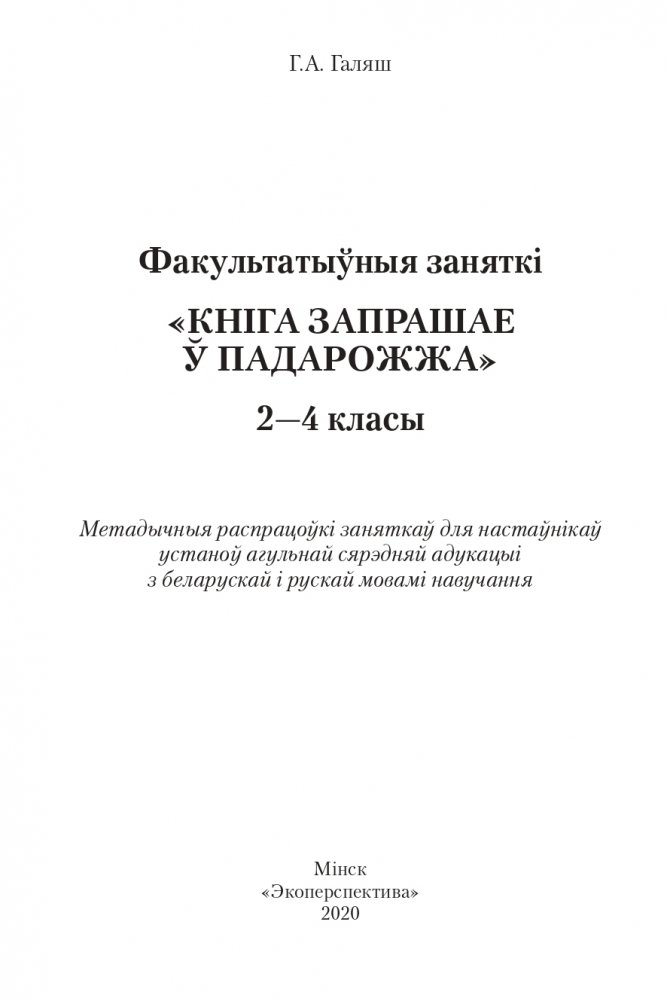 Г.А. Галяш

Факультатыўныя заняткі

«КНІГА ЗАПРАШАЕ
Ў ПАДАРОЖЖА»

2—4 класы

Метадычныя распрацоўкі заняткаў для настаўнікаў
устаноў агульнай сярэдняй адукацыі
з беларускай і рускай мовамі навучання

Мінск
«Экоперспектива»
2020